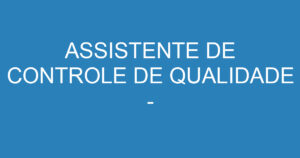 ASSISTENTE DE CONTROLE DE QUALIDADE
-